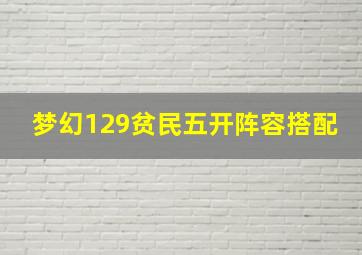 梦幻129贫民五开阵容搭配